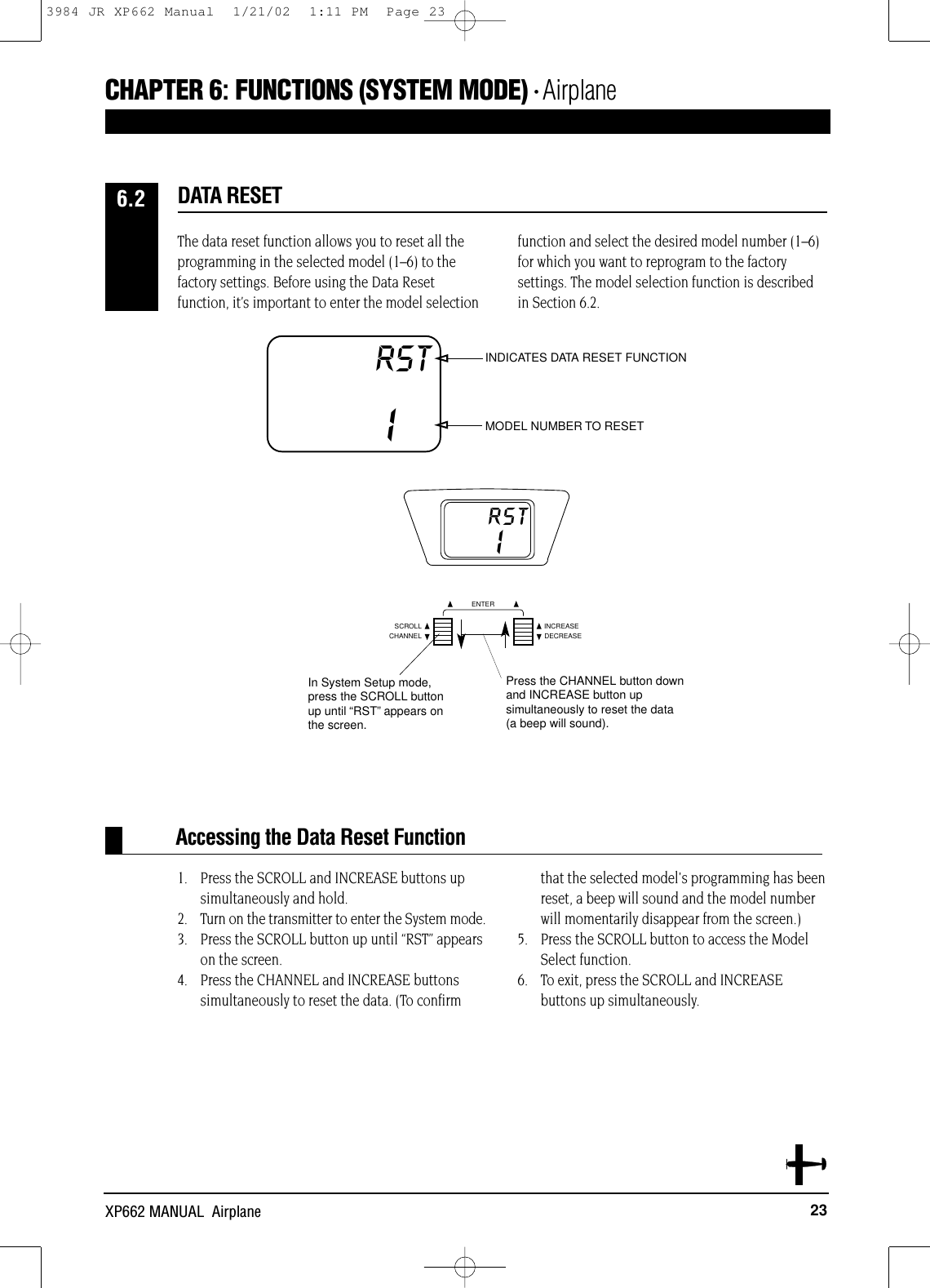 3984 JR XP662 Manual 1/21/02 1:11 PM Page 23

CHAPTER 6: FUNCTIONS (SYSTEM MODE) · Airplane

6.2

DATA RESET

The data reset function allows you to reset all the programming in the selected model (1–6) to the factory settings. Before using the Data Reset function, it's important to enter the model selection function and select the desired model number (1–6) for which you want to reprogram to the factory settings. The model selection function is described in Section 6.2.

RST
1

INDICATES DATA RESET FUNCTION

MODEL NUMBER TO RESET

RST
1

ENTER

SCROLL
CHANNEL

INCREASE
DECREASE

In System Setup mode, press the SCROLL button up until "RST" appears on the screen.

Press the CHANNEL button down and INCREASE button up simultaneously to reset the data (a beep will sound).

Accessing the Data Reset Function

1. Press the SCROLL and INCREASE buttons up simultaneously and hold.
2. Turn on the transmitter to enter the System mode.
3. Press the SCROLL button up until "RST" appears on the screen.
4. Press the CHANNEL and INCREASE buttons simultaneously to reset the data. (To confirm that the selected model's programming has been reset, a beep will sound and the model number will momentarily disappear from the screen.)
5. Press the SCROLL button to access the Model Select function.
6. To exit, press the SCROLL and INCREASE buttons up simultaneously.

XP662 MANUAL Airplane 23